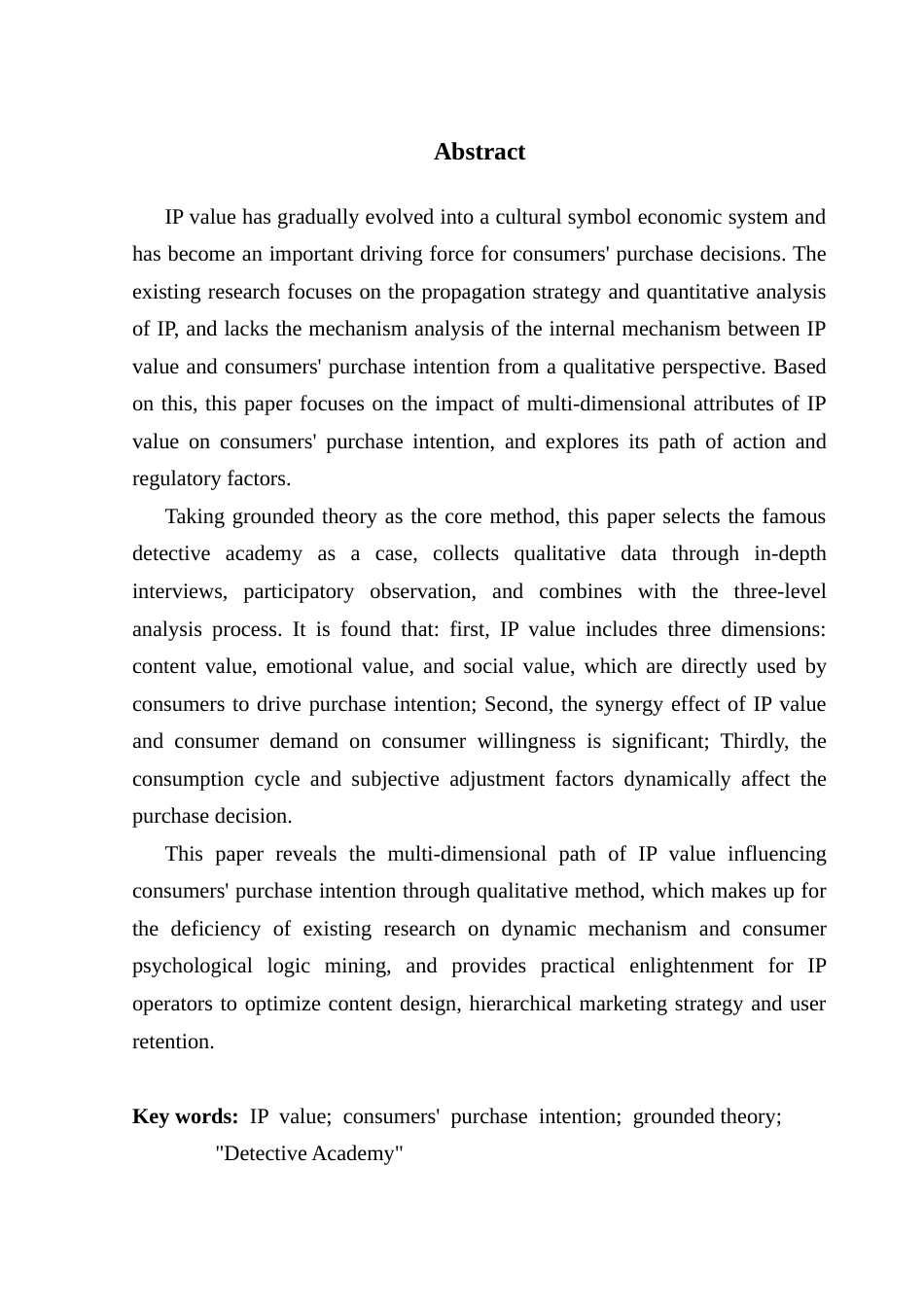 Abstract

IP value has gradually evolved into a cultural symbol economic system and has become an important driving force for consumers' purchase decisions. The existing research focuses on the propagation strategy and quantitative analysis of IP, and lacks the mechanism analysis of the internal mechanism between IP value and consumers' purchase intention from a qualitative perspective. Based on this, this paper focuses on the impact of multi-dimensional attributes of IP value on consumers' purchase intention, and explores its path of action and regulatory factors.

Taking grounded theory as the core method, this paper selects the famous detective academy as a case, collects qualitative data through in-depth interviews, participatory observation, and combines with the three-level analysis process. It is found that: first, IP value includes three dimensions: content value, emotional value, and social value, which are directly used by consumers to drive purchase intention; Second, the synergy effect of IP value and consumer demand on consumer willingness is significant; Thirdly, the consumption cycle and subjective adjustment factors dynamically affect the purchase decision.

This paper reveals the multi-dimensional path of IP value influencing consumers' purchase intention through qualitative method, which makes up for the deficiency of existing research on dynamic mechanism and consumer psychological logic mining, and provides practical enlightenment for IP operators to optimize content design, hierarchical marketing strategy and user retention.

Key words: IP value; consumers' purchase intention; grounded theory; "Detective Academy"